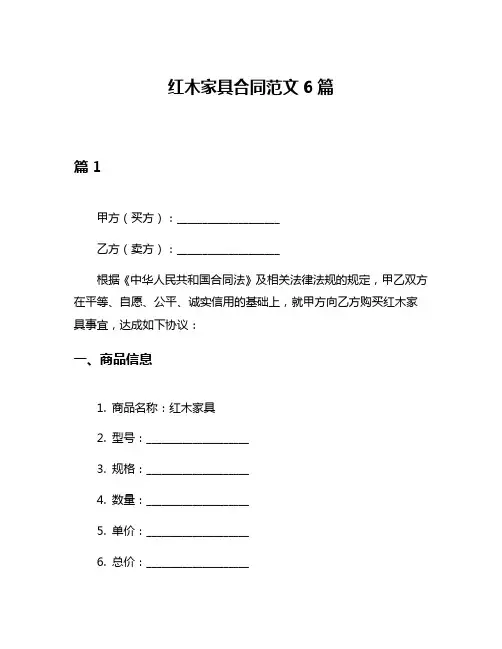 红木家具合同范文 6 篇

篇 1

甲方（买方）：____________________

乙方（卖方）：____________________

根据《中华人民共和国合同法》及相关法律法规的规定，甲乙双方在平等、自愿、公平、诚实信用的基础上，就甲方向乙方购买红木家具事宜，达成如下协议：

一、商品信息

1. 商品名称：红木家具

2. 型号：____________________

3. 规格：____________________

4. 数量：____________________

5. 单价：____________________

6. 总价：____________________